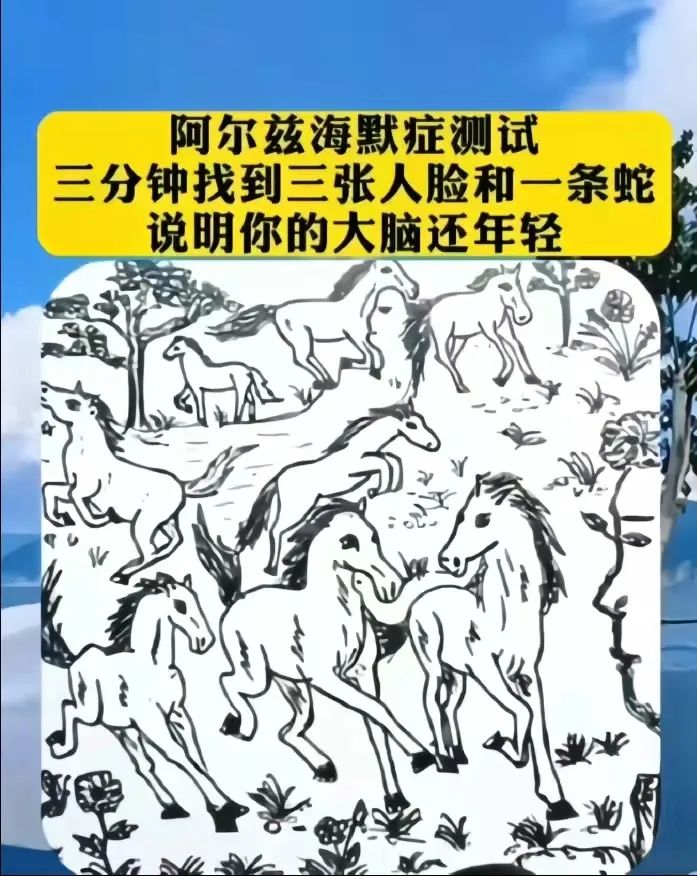 阿尔兹海默症测试
三分钟找到三张人脸和一条蛇
说明你的大脑还年轻